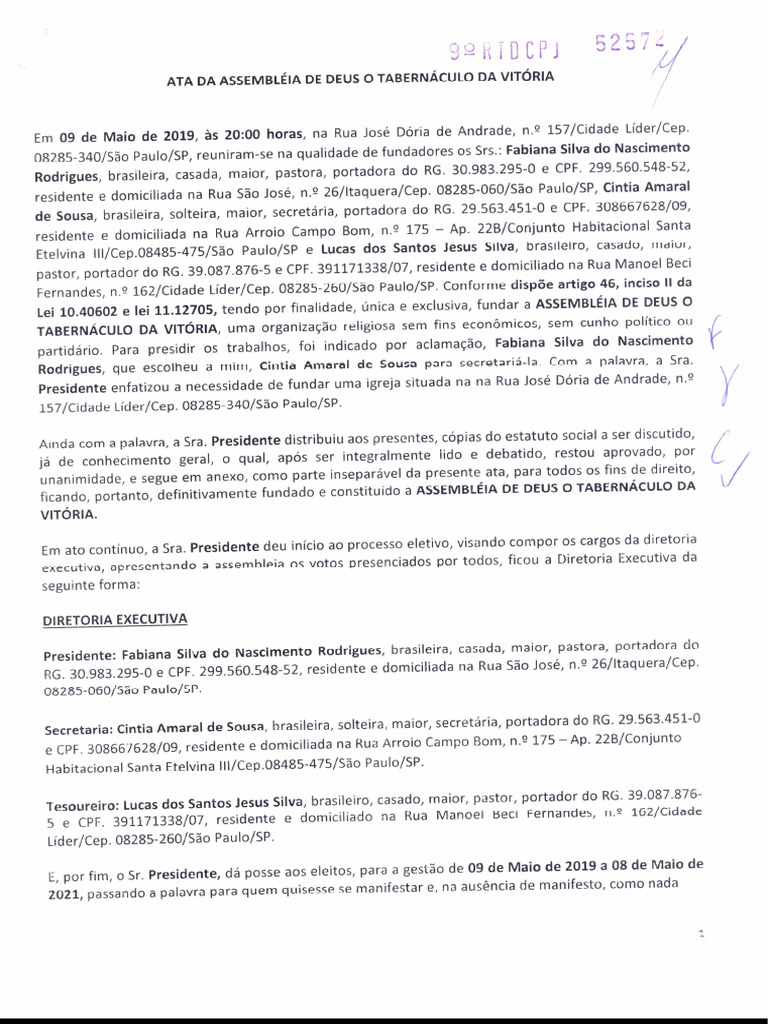 9º RTDCPJ 52572

ATA DA ASSEMBLÉIA DE DEUS O TABERNÁCULO DA VITÓRIA

Em 09 de Maio de 2019, às 20:00 horas, na Rua José Dória de Andrade, n.º 157/Cidade Líder/Cep. 08285-340/São Paulo/SP, reuniram-se na qualidade de fundadores os Srs.: Fabiana Silva do Nascimento Rodrigues, brasileira, casada, maior, pastora, portadora do RG. 30.983.295-0 e CPF. 299.560.548-52, residente e domiciliada na Rua São José, n.º 26/Itaquera/Cep. 08285-060/São Paulo/SP, Cintia Amaral de Sousa, brasileira, solteira, maior, secretária, portadora do RG. 29.563.451-0 e CPF. 308667628/09, residente e domiciliada na Rua Arroio Campo Bom, n.º 175 – Ap. 22B/Conjunto Habitacional Santa Etelvina III/Cep.08485-475/São Paulo/SP e Lucas dos Santos Jesus Silva, brasileiro, casado, maior, pastor, portador do RG. 39.087.876-5 e CPF. 391171338/07, residente e domiciliado na Rua Manoel Beci Fernandes, n.º 162/Cidade Líder/Cep. 08285-260/São Paulo/SP. Conforme dispõe artigo 46, inciso II da Lei 10.40602 e lei 11.12705, tendo por finalidade, única e exclusiva, fundar a ASSEMBLÉIA DE DEUS O TABERNÁCULO DA VITÓRIA, uma organização religiosa sem fins econômicos, sem cunho político ou partidário. Para presidir os trabalhos, foi indicado por aclamação, Fabiana Silva do Nascimento Rodrigues, que escolheu a mim, Cintia Amaral de Sousa para secretariá-la. Com a palavra, a Sra. Presidente enfatizou a necessidade de fundar uma igreja situada na na Rua José Dória de Andrade, n.º 157/Cidade Líder/Cep. 08285-340/São Paulo/SP.

Ainda com a palavra, a Sra. Presidente distribuiu aos presentes, cópias do estatuto social a ser discutido, já de conhecimento geral, o qual, após ser integralmente lido e debatido, restou aprovado, por unanimidade, e segue em anexo, como parte inseparável da presente ata, para todos os fins de direito, ficando, portanto, definitivamente fundado e constituído a ASSEMBLÉIA DE DEUS O TABERNÁCULO DA VITÓRIA.

Em ato contínuo, a Sra. Presidente deu início ao processo eletivo, visando compor os cargos da diretoria executiva, apresentando a assembleia os votos presenciados por todos, ficou a Diretoria Executiva da seguinte forma:

DIRETORIA EXECUTIVA

Presidente: Fabiana Silva do Nascimento Rodrigues, brasileira, casada, maior, pastora, portadora do RG. 30.983.295-0 e CPF. 299.560.548-52, residente e domiciliada na Rua São José, n.º 26/Itaquera/Cep. 08285-060/São Paulo/SP.

Secretaria: Cintia Amaral de Sousa, brasileira, solteira, maior, secretária, portadora do RG. 29.563.451-0 e CPF. 308667628/09, residente e domiciliada na Rua Arroio Campo Bom, n.º 175 – Ap. 22B/Conjunto Habitacional Santa Etelvina III/Cep.08485-475/São Paulo/SP.

Tesoureiro: Lucas dos Santos Jesus Silva, brasileiro, casado, maior, pastor, portador do RG. 39.087.876-5 e CPF. 391171338/07, residente e domiciliado na Rua Manoel Beci Fernandes, n.º 162/Cidade Líder/Cep. 08285-260/São Paulo/SP.

E, por fim, o Sr. Presidente, dá posse aos eleitos, para a gestão de 09 de Maio de 2019 a 08 de Maio de 2021, passando a palavra para quem quisesse se manifestar e, na ausência de manifesto, como nada

1